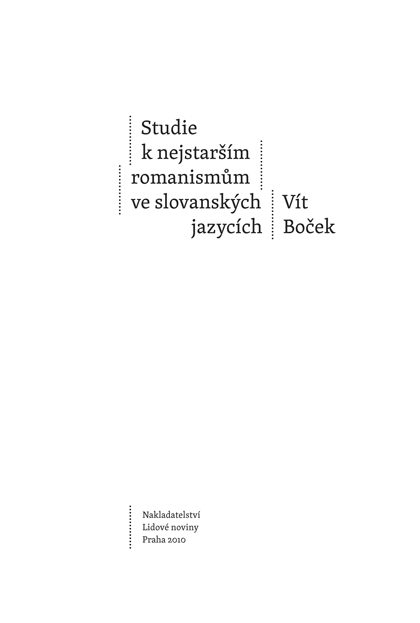 Studie
k nejstarším
romanismům
ve slovanských
jazycích

Vít
Boček

Nakladatelství
Lidové noviny
Praha 2010